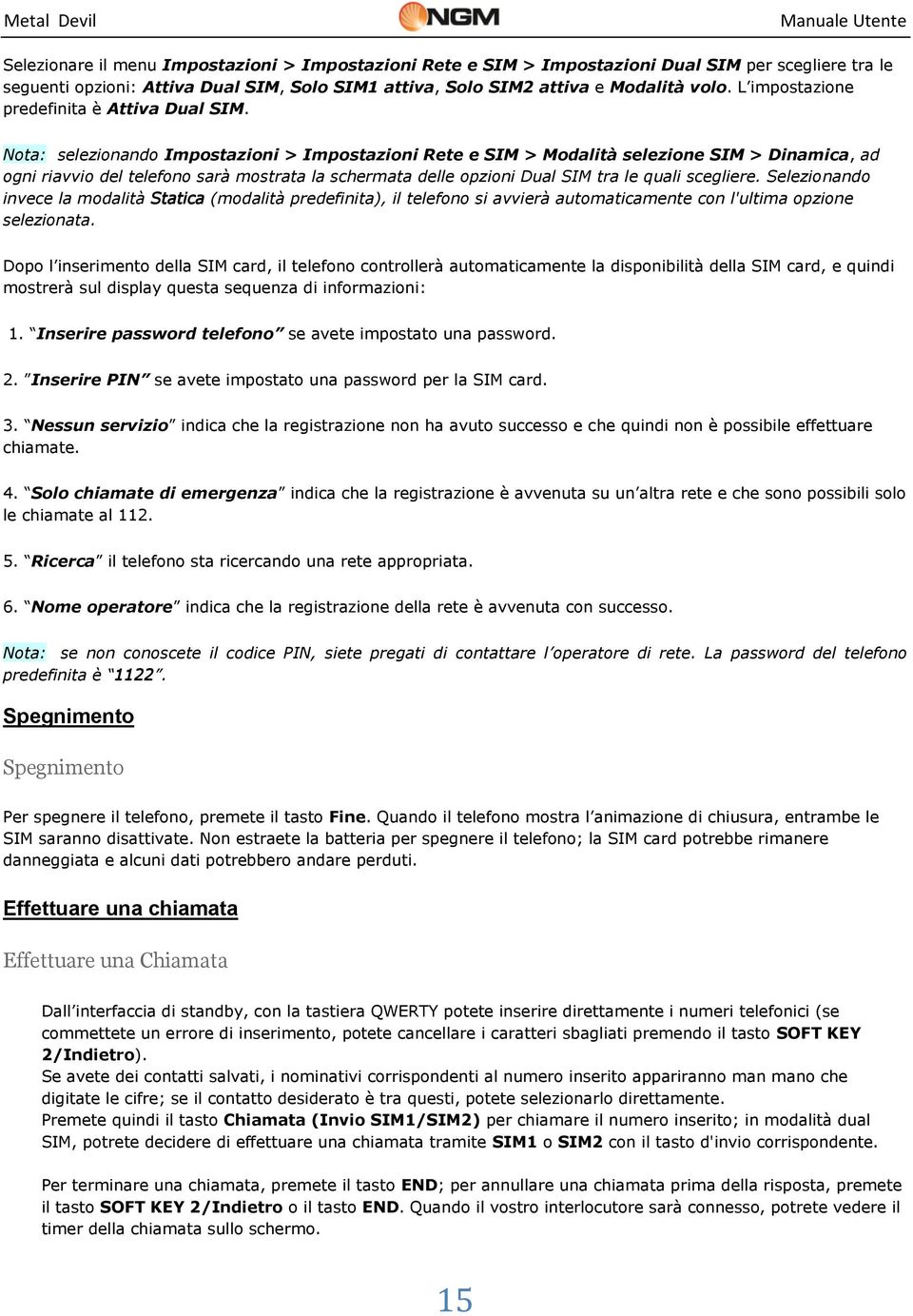 Metal Devil NGM Manuale Utente

Selezionare il menu Impostazioni > Impostazioni Rete e SIM > Impostazioni Dual SIM per scegliere tra le seguenti opzioni: Attiva Dual SIM, Solo SIM1 attiva, Solo SIM2 attiva e Modalità volo. L'impostazione predefinita è Attiva Dual SIM.

Nota: selezionando Impostazioni > Impostazioni Rete e SIM > Modalità selezione SIM > Dinamica, ad ogni riavvio del telefono sarà mostrata la schermata delle opzioni Dual SIM tra le quali scegliere. Selezionando invece la modalità Statica (modalità predefinita), il telefono si avvierà automaticamente con l'ultima opzione selezionata.

Dopo l'inserimento della SIM card, il telefono controllerà automaticamente la disponibilità della SIM card, e quindi mostrerà sul display questa sequenza di informazioni:

1. "Inserire password telefono" se avete impostato una password.

2. "Inserire PIN" se avete impostato una password per la SIM card.

3. "Nessun servizio" indica che la registrazione non ha avuto successo e che quindi non è possibile effettuare chiamate.

4. "Solo chiamate di emergenza" indica che la registrazione è avvenuta su un'altra rete e che sono possibili solo le chiamate al 112.

5. "Ricerca" il telefono sta ricercando una rete appropriata.

6. "Nome operatore" indica che la registrazione della rete è avvenuta con successo.

Nota: se non conoscete il codice PIN, siete pregati di contattare l'operatore di rete. La password del telefono predefinita è "1122".

Spegnimento

Spegnimento

Per spegnere il telefono, premete il tasto Fine. Quando il telefono mostra l'animazione di chiusura, entrambe le SIM saranno disattivate. Non estraete la batteria per spegnere il telefono; la SIM card potrebbe rimanere danneggiata e alcuni dati potrebbero andare perduti.

Effettuare una chiamata

Effettuare una Chiamata

Dall'interfaccia di standby, con la tastiera QWERTY potete inserire direttamente i numeri telefonici (se commettete un errore di inserimento, potete cancellare i caratteri sbagliati premendo il tasto SOFT KEY 2/Indietro).
Se avete dei contatti salvati, i nominativi corrispondenti al numero inserito appariranno man mano che digitate le cifre; se il contatto desiderato è tra questi, potete selezionarlo direttamente.
Premete quindi il tasto Chiamata (Invio SIM1/SIM2) per chiamare il numero inserito; in modalità dual SIM, potrete decidere di effettuare una chiamata tramite SIM1 o SIM2 con il tasto d'invio corrispondente.

Per terminare una chiamata, premete il tasto END; per annullare una chiamata prima della risposta, premete il tasto SOFT KEY 2/Indietro o il tasto END. Quando il vostro interlocutore sarà connesso, potrete vedere il timer della chiamata sullo schermo.

15